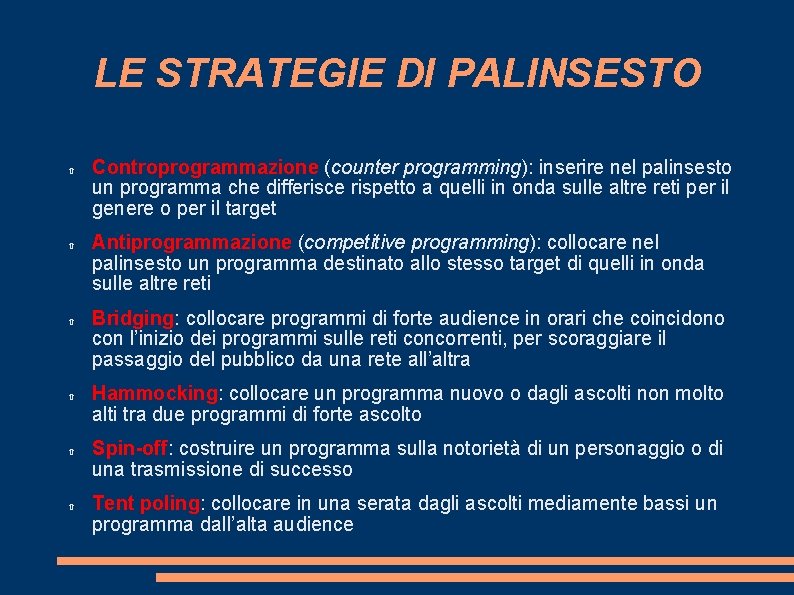 LE STRATEGIE DI PALINSESTO

Controprogrammazione (counter programming): inserire nel palinsesto un programma che differisce rispetto a quelli in onda sulle altre reti per il genere o per il target

Antiprogrammazione (competitive programming): collocare nel palinsesto un programma destinato allo stesso target di quelli in onda sulle altre reti

Bridging: collocare programmi di forte audience in orari che coincidono con l'inizio dei programmi sulle reti concorrenti, per scoraggiare il passaggio del pubblico da una rete all'altra

Hammocking: collocare un programma nuovo o dagli ascolti non molto alti tra due programmi di forte ascolto

Spin-off: costruire un programma sulla notorietà di un personaggio o di una trasmissione di successo

Tent poling: collocare in una serata dagli ascolti mediamente bassi un programma dall'alta audience